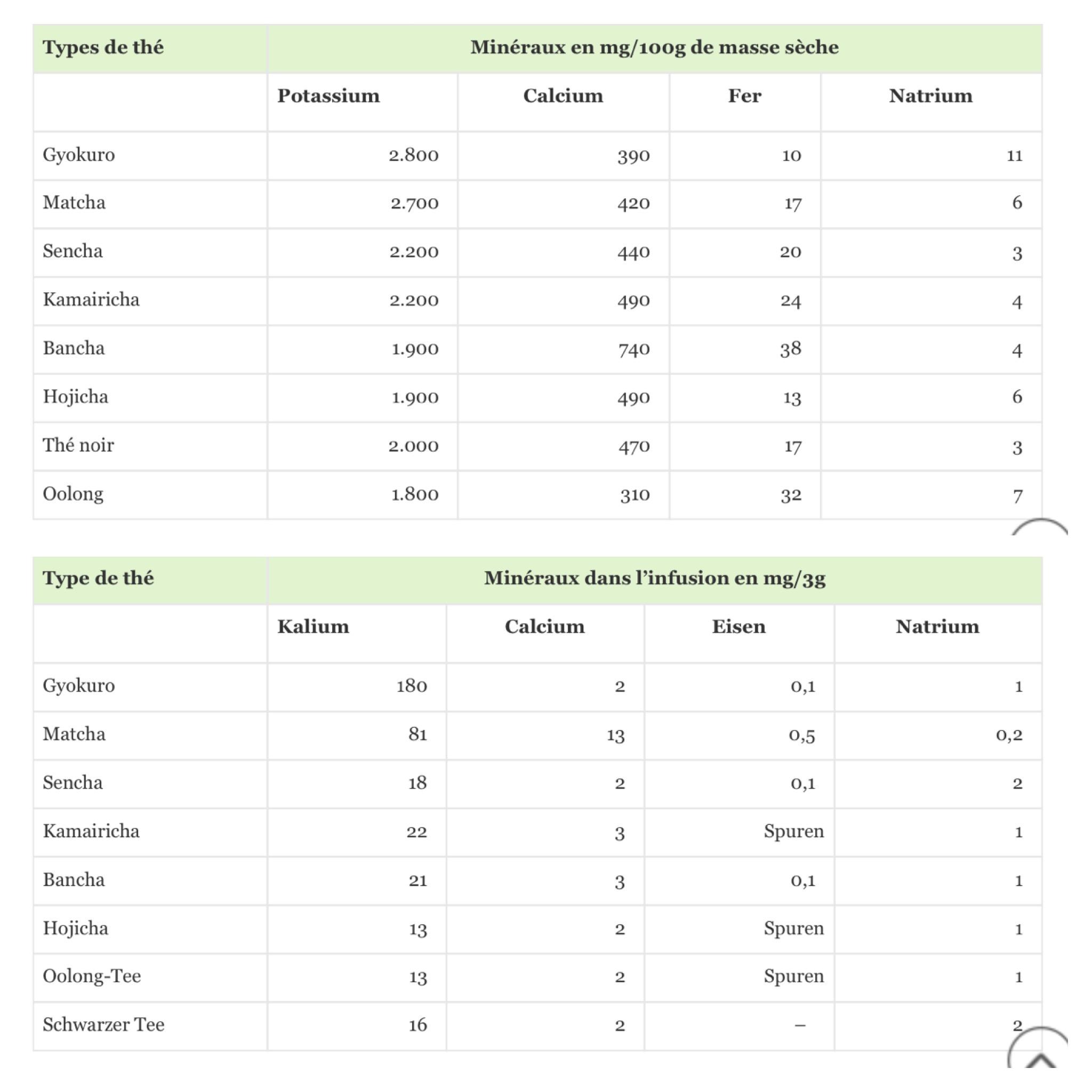 | Types de thé | Minéraux en mg/100g de masse sèche | | | |
|---|---|---|---|---|
| | Potassium | Calcium | Fer | Natrium |
| Gyokuro | 2.800 | 390 | 10 | 11 |
| Matcha | 2.700 | 420 | 17 | 6 |
| Sencha | 2.200 | 440 | 20 | 3 |
| Kamairicha | 2.200 | 490 | 24 | 4 |
| Bancha | 1.900 | 740 | 38 | 4 |
| Hojicha | 1.900 | 490 | 13 | 6 |
| Thé noir | 2.000 | 470 | 17 | 3 |
| Oolong | 1.800 | 310 | 32 | 7 |

| Type de thé | Minéraux dans l’infusion en mg/3g | | | |
|---|---|---|---|---|
| | Kalium | Calcium | Eisen | Natrium |
| Gyokuro | 180 | 2 | 0,1 | 1 |
| Matcha | 81 | 13 | 0,5 | 0,2 |
| Sencha | 18 | 2 | 0,1 | 2 |
| Kamairicha | 22 | 3 | Spuren | 1 |
| Bancha | 21 | 3 | 0,1 | 1 |
| Hojicha | 13 | 2 | Spuren | 1 |
| Oolong-Tee | 13 | 2 | Spuren | 1 |
| Schwarzer Tee | 16 | 2 | – | 2 |